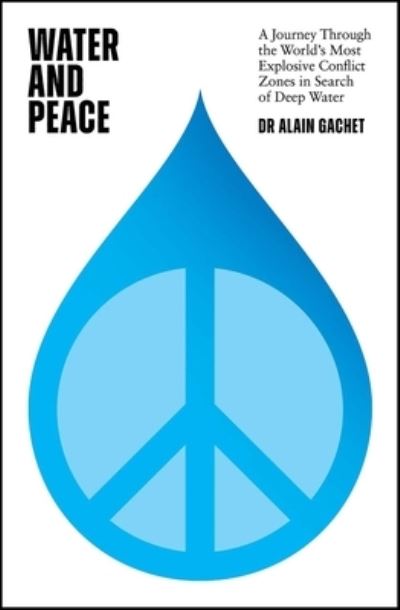 WATER AND PEACE

A Journey Through the World's Most Explosive Conflict Zones in Search of Deep Water

DR ALAIN GACHET